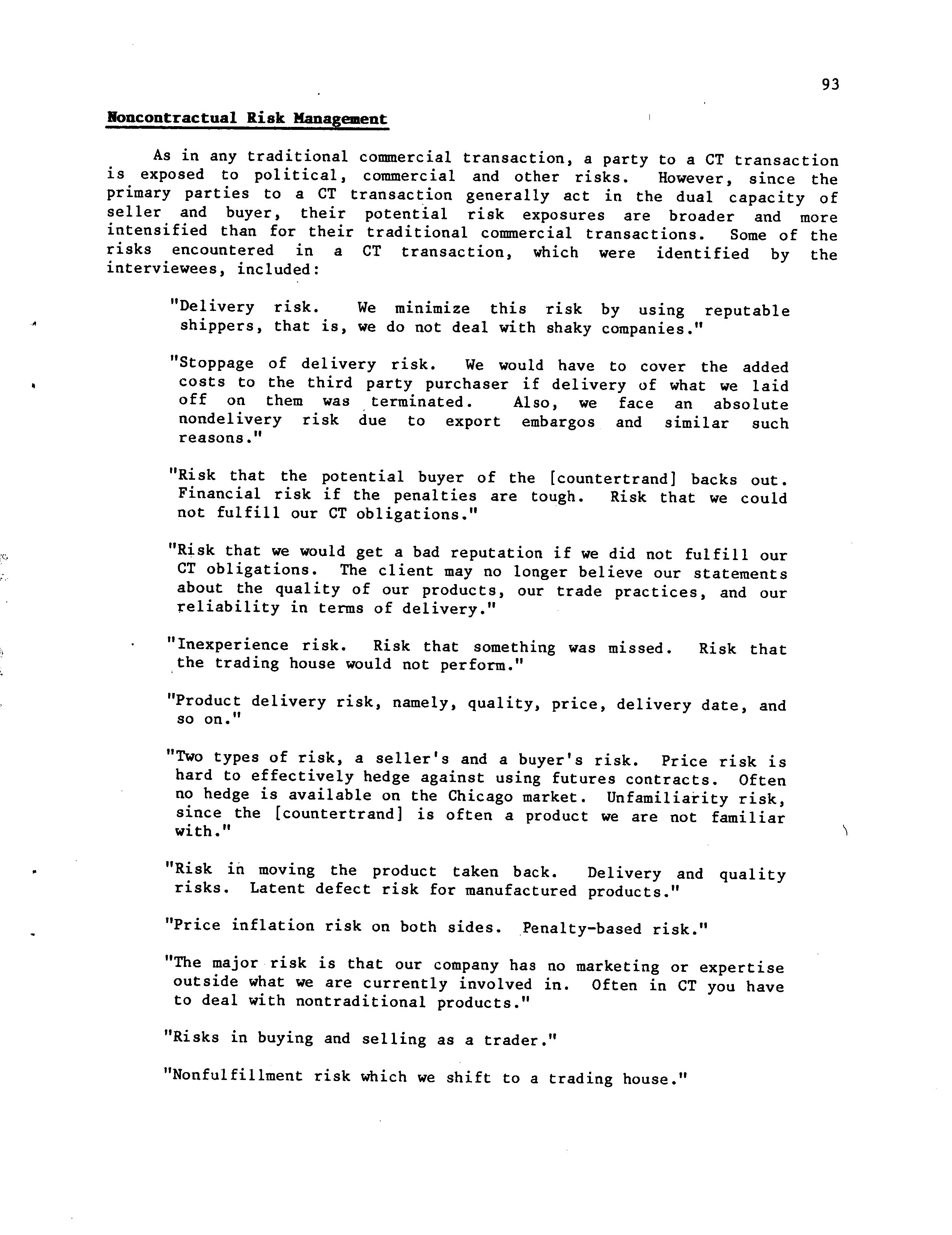 93

Noncontractual Risk Management

As in any traditional commercial transaction, a party to a CT transaction is exposed to political, commercial and other risks. However, since the primary parties to a CT transaction generally act in the dual capacity of seller and buyer, their potential risk exposures are broader and more intensified than for their traditional commercial transactions. Some of the risks encountered in a CT transaction, which were identified by the interviewees, included:

"Delivery risk. We minimize this risk by using reputable shippers, that is, we do not deal with shaky companies."

"Stoppage of delivery risk. We would have to cover the added costs to the third party purchaser if delivery of what we laid off on them was terminated. Also, we face an absolute nondelivery risk due to export embargos and similar such reasons."

"Risk that the potential buyer of the [countertrand] backs out. Financial risk if the penalties are tough. Risk that we could not fulfill our CT obligations."

"Risk that we would get a bad reputation if we did not fulfill our CT obligations. The client may no longer believe our statements about the quality of our products, our trade practices, and our reliability in terms of delivery."

"Inexperience risk. Risk that something was missed. Risk that the trading house would not perform."

"Product delivery risk, namely, quality, price, delivery date, and so on."

"Two types of risk, a seller's and a buyer's risk. Price risk is hard to effectively hedge against using futures contracts. Often no hedge is available on the Chicago market. Unfamiliarity risk, since the [countertrand] is often a product we are not familiar with."

"Risk in moving the product taken back. Delivery and quality risks. Latent defect risk for manufactured products."

"Price inflation risk on both sides. Penalty-based risk."

"The major risk is that our company has no marketing or expertise outside what we are currently involved in. Often in CT you have to deal with nontraditional products."

"Risks in buying and selling as a trader."

"Nonfulfillment risk which we shift to a trading house."